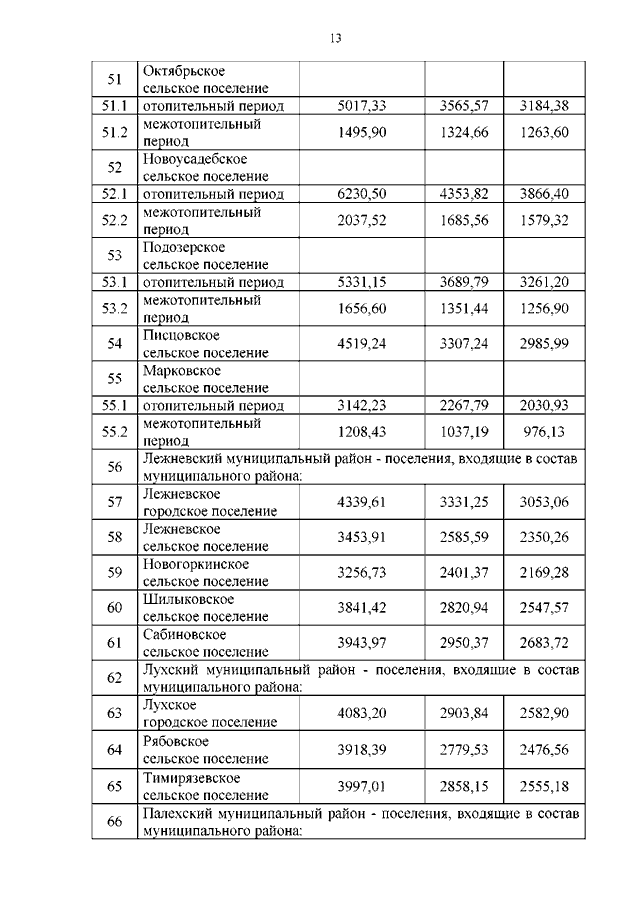 13

| | | | | |
|---|---|---|---|---|
| 51 | Октябрьское сельское поселение | | | |
| 51.1 | отопительный период | 5017,33 | 3565,57 | 3184,38 |
| 51.2 | межотопительный период | 1495,90 | 1324,66 | 1263,60 |
| 52 | Новоусадебское сельское поселение | | | |
| 52.1 | отопительный период | 6230,50 | 4353,82 | 3866,40 |
| 52.2 | межотопительный период | 2037,52 | 1685,56 | 1579,32 |
| 53 | Подозерское сельское поселение | | | |
| 53.1 | отопительный период | 5331,15 | 3689,79 | 3261,20 |
| 53.2 | межотопительный период | 1656,60 | 1351,44 | 1256,90 |
| 54 | Писцовское сельское поселение | 4519,24 | 3307,24 | 2985,99 |
| 55 | Марковское сельское поселение | | | |
| 55.1 | отопительный период | 3142,23 | 2267,79 | 2030,93 |
| 55.2 | межотопительный период | 1208,43 | 1037,19 | 976,13 |
| 56 | Лежневский муниципальный район - поселения, входящие в состав муниципального района: | | | |
| 57 | Лежневское городское поселение | 4339,61 | 3331,25 | 3053,06 |
| 58 | Лежневское сельское поселение | 3453,91 | 2585,59 | 2350,26 |
| 59 | Новогоркинское сельское поселение | 3256,73 | 2401,37 | 2169,28 |
| 60 | Шилыковское сельское поселение | 3841,42 | 2820,94 | 2547,57 |
| 61 | Сабиновское сельское поселение | 3943,97 | 2950,37 | 2683,72 |
| 62 | Лухский муниципальный район - поселения, входящие в состав муниципального района: | | | |
| 63 | Лухское городское поселение | 4083,20 | 2903,84 | 2582,90 |
| 64 | Рябовское сельское поселение | 3918,39 | 2779,53 | 2476,56 |
| 65 | Тимирязевское сельское поселение | 3997,01 | 2858,15 | 2555,18 |
| 66 | Палехский муниципальный район - поселения, входящие в состав муниципального района: | | | |